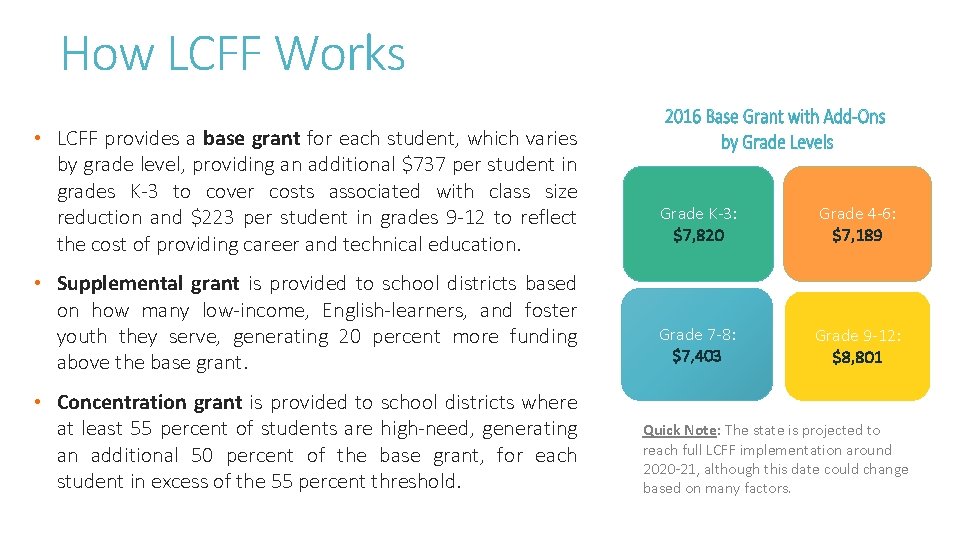 How LCFF Works

• LCFF provides a base grant for each student, which varies by grade level, providing an additional $737 per student in grades K-3 to cover costs associated with class size reduction and $223 per student in grades 9-12 to reflect the cost of providing career and technical education.

• Supplemental grant is provided to school districts based on how many low-income, English-learners, and foster youth they serve, generating 20 percent more funding above the base grant.

• Concentration grant is provided to school districts where at least 55 percent of students are high-need, generating an additional 50 percent of the base grant, for each student in excess of the 55 percent threshold.

2016 Base Grant with Add-Ons by Grade Levels

Grade K-3:
$7,820

Grade 4-6:
$7,189

Grade 7-8:
$7,403

Grade 9-12:
$8,801

Quick Note: The state is projected to reach full LCFF implementation around 2020-21, although this date could change based on many factors.